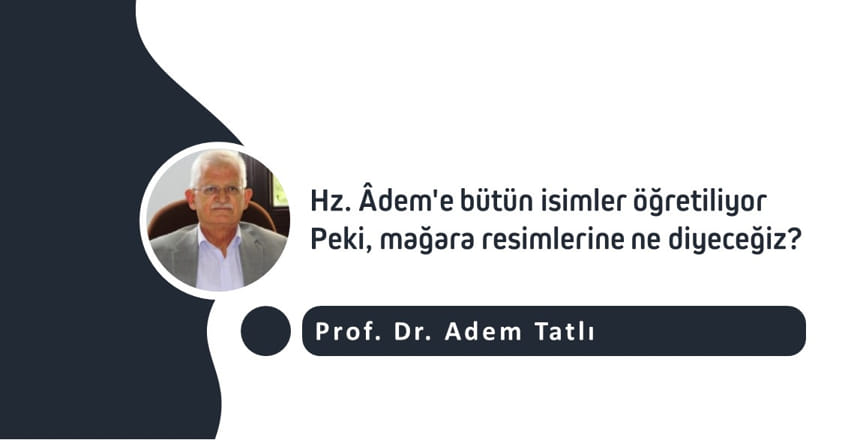 Hz. Âdem'e bütün isimler öğretiliyor
Peki, mağara resimlerine ne diyeceğiz?

Prof. Dr. Adem Tatlı